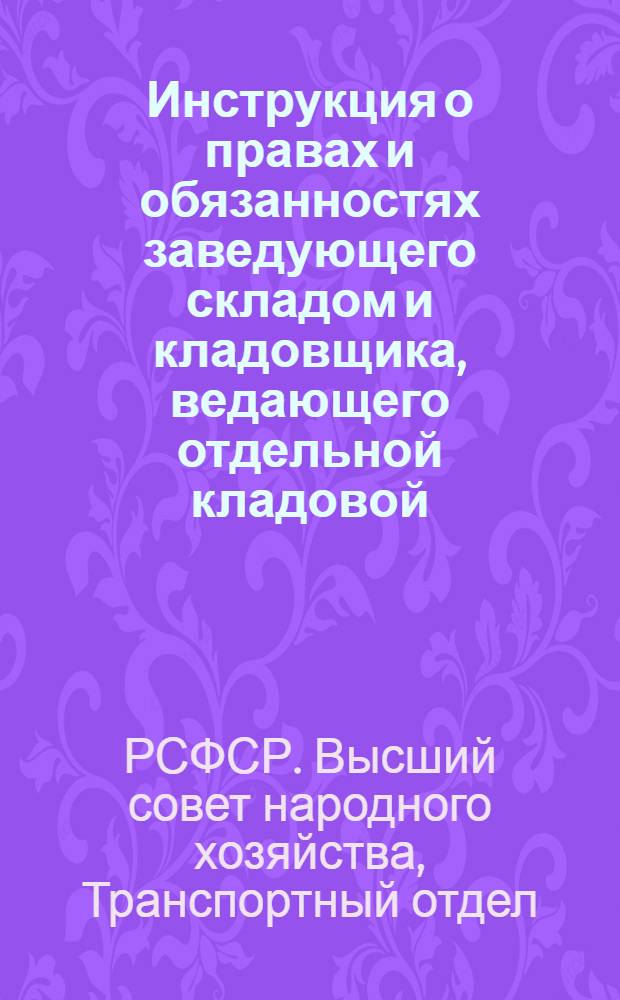 Инструкция о правах и обязанностях заведующего складом и кладовщика, ведающего отдельной кладовой

РСФСР. Высший совет народного хозяйства, Транспортный отдел